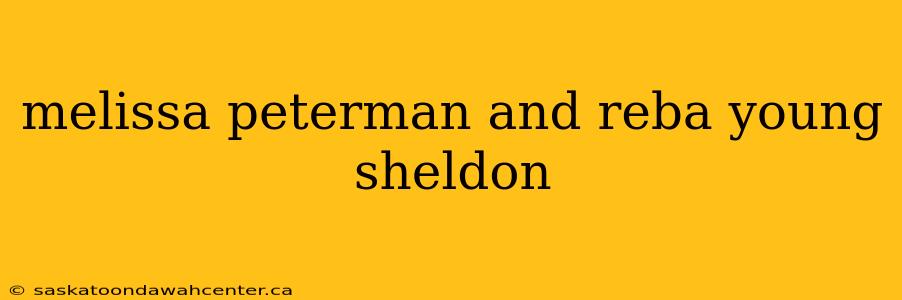 melissa peterman and reba young sheldon

© saskatoondawahcenter.ca